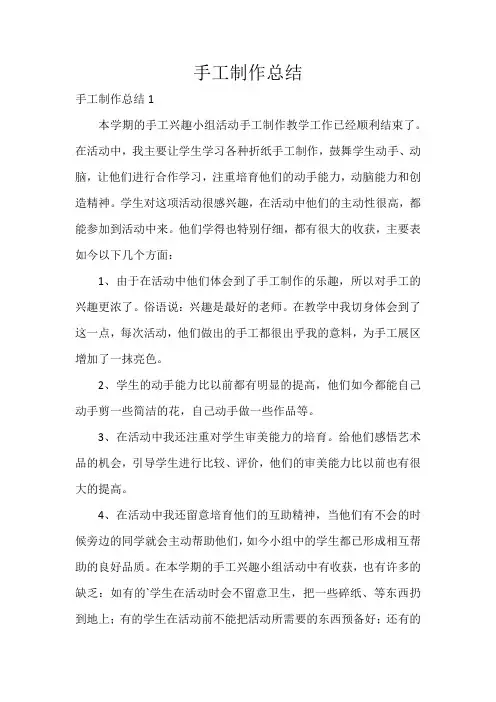 手工制作总结

手工制作总结 1

本学期的手工兴趣小组活动手工制作教学工作已经顺利结束了。在活动中，我主要让学生学习各种折纸手工制作，鼓舞学生动手、动脑，让他们进行合作学习，注重培育他们的动手能力，动脑能力和创造精神。学生对这项活动很感兴趣，在活动中他们的主动性很高，都能参加到活动中来。他们学得也特别仔细，都有很大的收获，主要表如今以下几个方面：

1、由于在活动中他们体会到了手工制作的乐趣，所以对手工的兴趣更浓了。俗语说：兴趣是最好的老师。在教学中我切身体会到了这一点，每次活动，他们做出的手工都很出乎我的意料，为手工展区增加了一抹亮色。

2、学生的动手能力比以前都有明显的提高，他们如今都能自己动手剪一些简洁的花，自己动手做一些作品等。

3、在活动中我还注重对学生审美能力的培育。给他们感悟艺术品的机会，引导学生进行比较、评价，他们的审美能力比以前也有很大的提高。

4、在活动中我还留意培育他们的互助精神，当他们有不会的时候旁边的同学就会主动帮助他们，如今小组中的学生都已形成相互帮助的良好品质。在本学期的手工兴趣小组活动中有收获，也有许多的缺乏：如有的`学生在活动时会不留意卫生，把一些碎纸、等东西扔到地上；有的学生在活动前不能把活动所需要的东西预备好；还有的